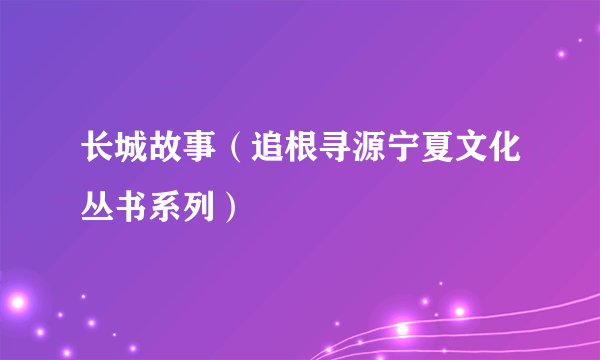 长城故事（追根寻源宁夏文化丛书系列）